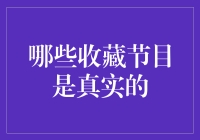 哪些收藏节目是真实的